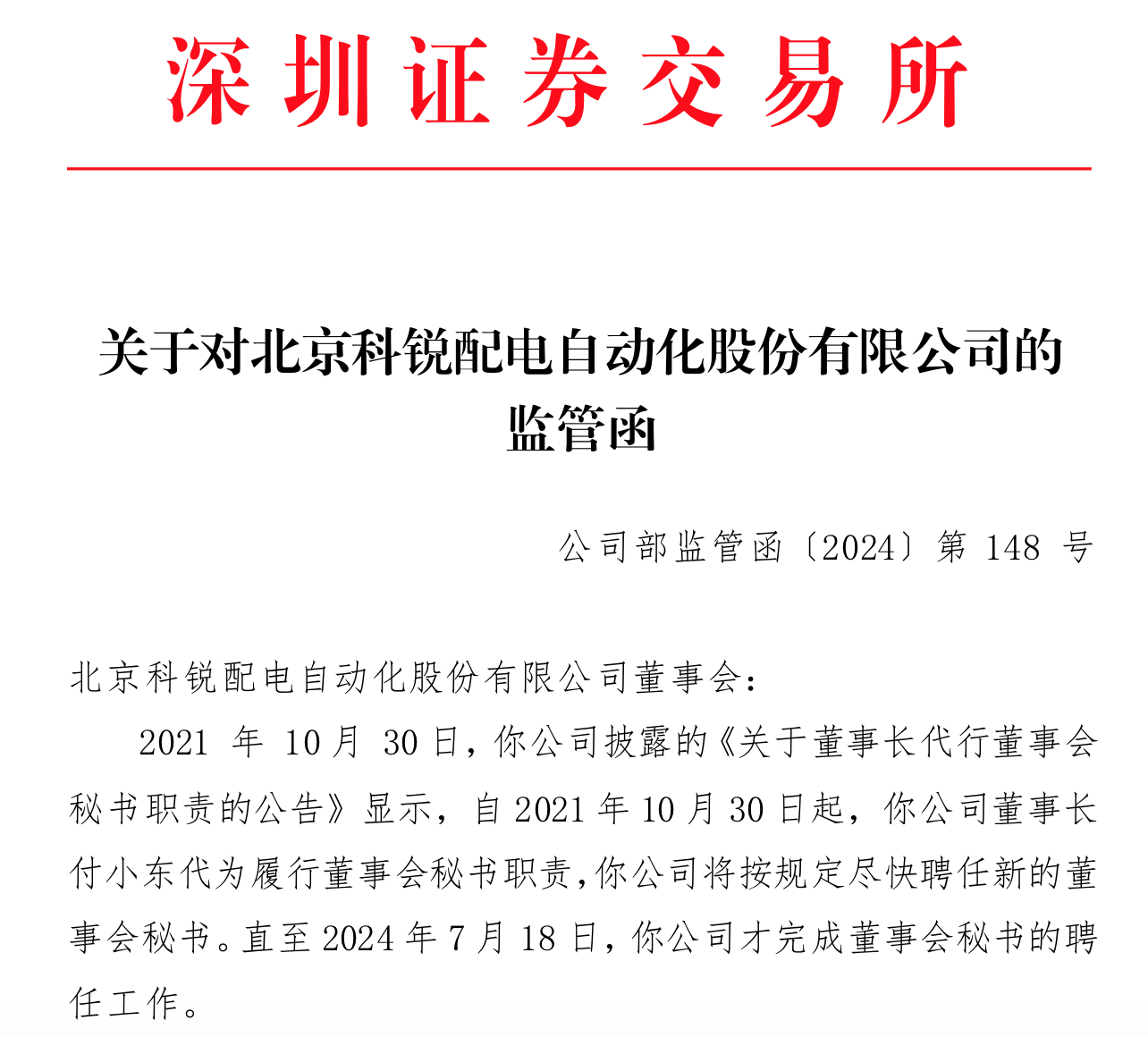 深圳证券交易所

关于对北京科锐配电自动化股份有限公司的监管函

公司部监管函〔2024〕第 148 号

北京科锐配电自动化股份有限公司董事会：

2021 年 10 月 30 日，你公司披露的《关于董事长代行董事会秘书职责的公告》显示，自 2021 年 10 月 30 日起，你公司董事长付小东代为履行董事会秘书职责，你公司将按规定尽快聘任新的董事会秘书。直至 2024 年 7 月 18 日，你公司才完成董事会秘书的聘任工作。